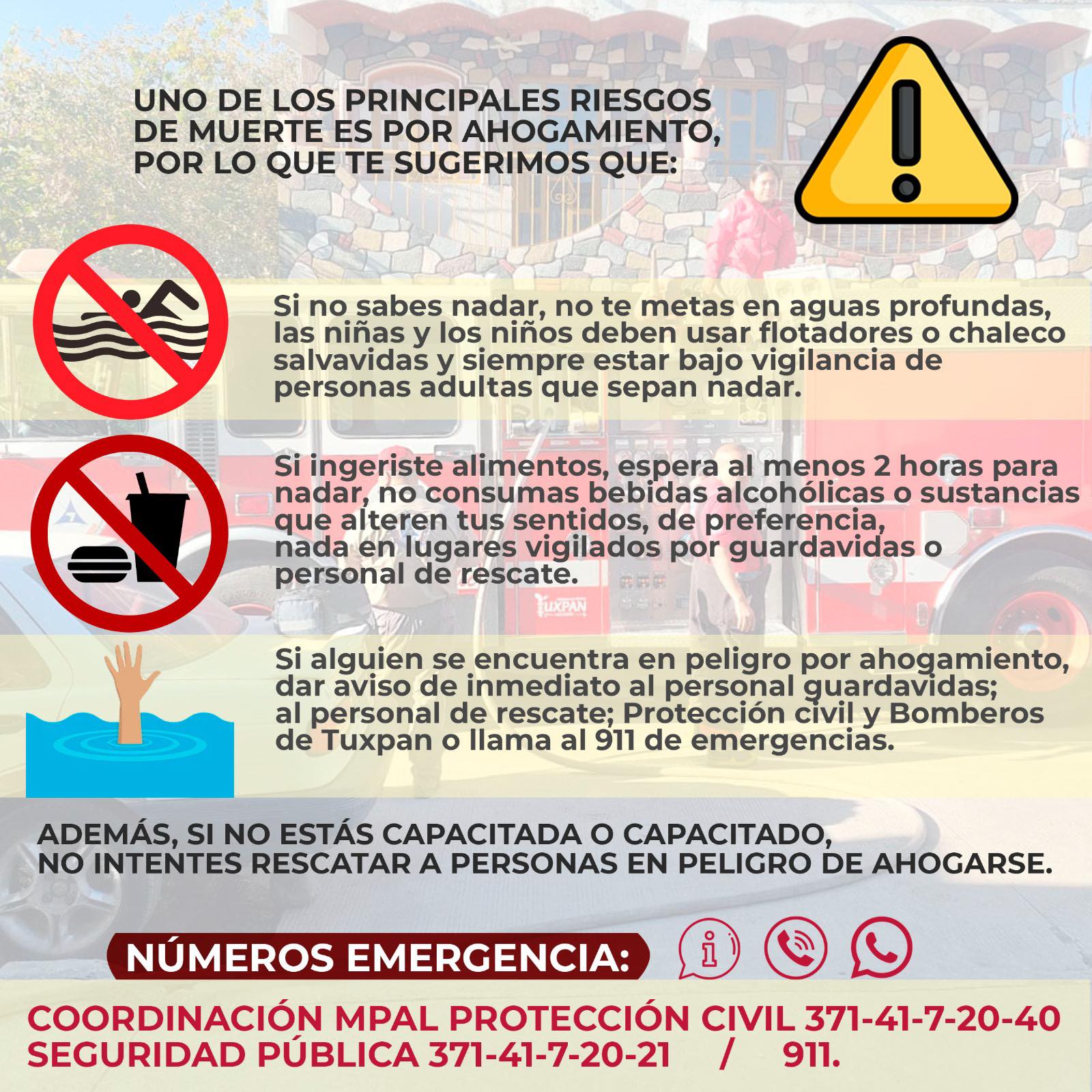 UNO DE LOS PRINCIPALES RIESGOS DE MUERTE ES POR AHOGAMIENTO, POR LO QUE TE SUGERIMOS QUE:

Si no sabes nadar, no te metas en aguas profundas, las niñas y los niños deben usar flotadores o chaleco salvavidas y siempre estar bajo vigilancia de personas adultas que sepan nadar.

Si ingeriste alimentos, espera al menos 2 horas para nadar, no consumas bebidas alcohólicas o sustancias que alteren tus sentidos, de preferencia, nada en lugares vigilados por guardavidas o personal de rescate.

Si alguien se encuentra en peligro por ahogamiento, dar aviso de inmediato al personal guardavidas; al personal de rescate; Protección civil y Bomberos de Tuxpan o llama al 911 de emergencias.

ADEMÁS, SI NO ESTÁS CAPACITADA O CAPACITADO, NO INTENTES RESCATAR A PERSONAS EN PELIGRO DE AHOGARSE.

NÚMEROS EMERGENCIA:

COORDINACIÓN MPAL PROTECCIÓN CIVIL 371-41-7-20-40
SEGURIDAD PÚBLICA 371-41-7-20-21 / 911.